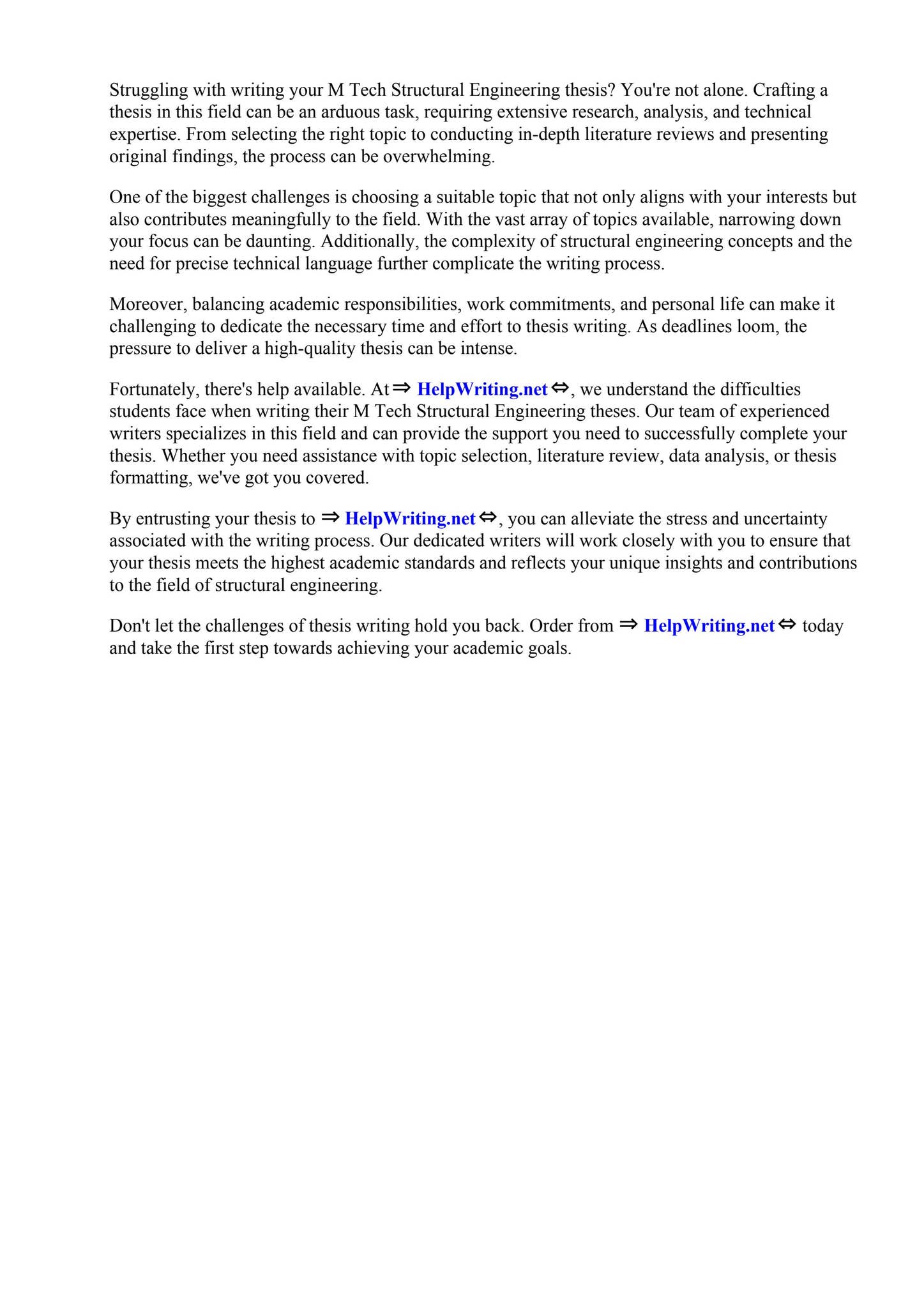 Struggling with writing your M Tech Structural Engineering thesis? You're not alone. Crafting a thesis in this field can be an arduous task, requiring extensive research, analysis, and technical expertise. From selecting the right topic to conducting in-depth literature reviews and presenting original findings, the process can be overwhelming.

One of the biggest challenges is choosing a suitable topic that not only aligns with your interests but also contributes meaningfully to the field. With the vast array of topics available, narrowing down your focus can be daunting. Additionally, the complexity of structural engineering concepts and the need for precise technical language further complicate the writing process.

Moreover, balancing academic responsibilities, work commitments, and personal life can make it challenging to dedicate the necessary time and effort to thesis writing. As deadlines loom, the pressure to deliver a high-quality thesis can be intense.

Fortunately, there's help available. At ⇒ HelpWriting.net ⇔, we understand the difficulties students face when writing their M Tech Structural Engineering theses. Our team of experienced writers specializes in this field and can provide the support you need to successfully complete your thesis. Whether you need assistance with topic selection, literature review, data analysis, or thesis formatting, we've got you covered.

By entrusting your thesis to ⇒ HelpWriting.net ⇔, you can alleviate the stress and uncertainty associated with the writing process. Our dedicated writers will work closely with you to ensure that your thesis meets the highest academic standards and reflects your unique insights and contributions to the field of structural engineering.

Don't let the challenges of thesis writing hold you back. Order from ⇒ HelpWriting.net ⇔ today and take the first step towards achieving your academic goals.